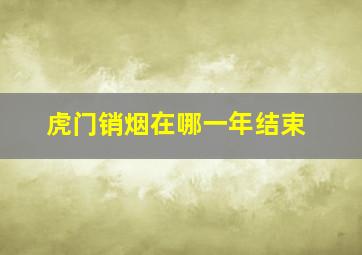 虎门销烟在哪一年结束